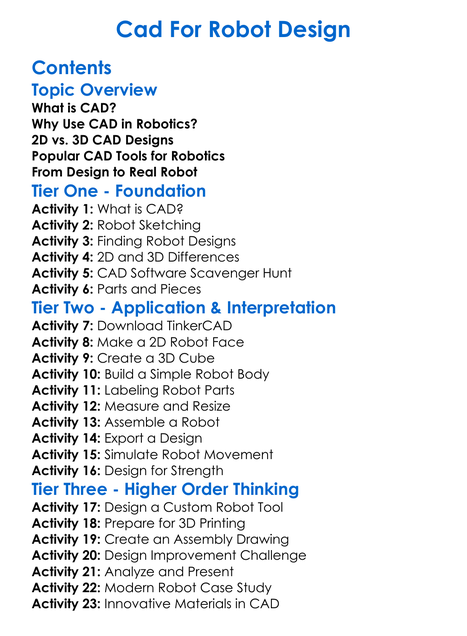 Cad For Robot Design

Contents

Topic Overview

What is CAD?
Why Use CAD in Robotics?
2D vs. 3D CAD Designs
Popular CAD Tools for Robotics
From Design to Real Robot

Tier One - Foundation

Activity 1: What is CAD?
Activity 2: Robot Sketching
Activity 3: Finding Robot Designs
Activity 4: 2D and 3D Differences
Activity 5: CAD Software Scavenger Hunt
Activity 6: Parts and Pieces

Tier Two - Application & Interpretation

Activity 7: Download TinkerCAD
Activity 8: Make a 2D Robot Face
Activity 9: Create a 3D Cube
Activity 10: Build a Simple Robot Body
Activity 11: Labeling Robot Parts
Activity 12: Measure and Resize
Activity 13: Assemble a Robot
Activity 14: Export a Design
Activity 15: Simulate Robot Movement
Activity 16: Design for Strength

Tier Three - Higher Order Thinking

Activity 17: Design a Custom Robot Tool
Activity 18: Prepare for 3D Printing
Activity 19: Create an Assembly Drawing
Activity 20: Design Improvement Challenge
Activity 21: Analyze and Present
Activity 22: Modern Robot Case Study
Activity 23: Innovative Materials in CAD